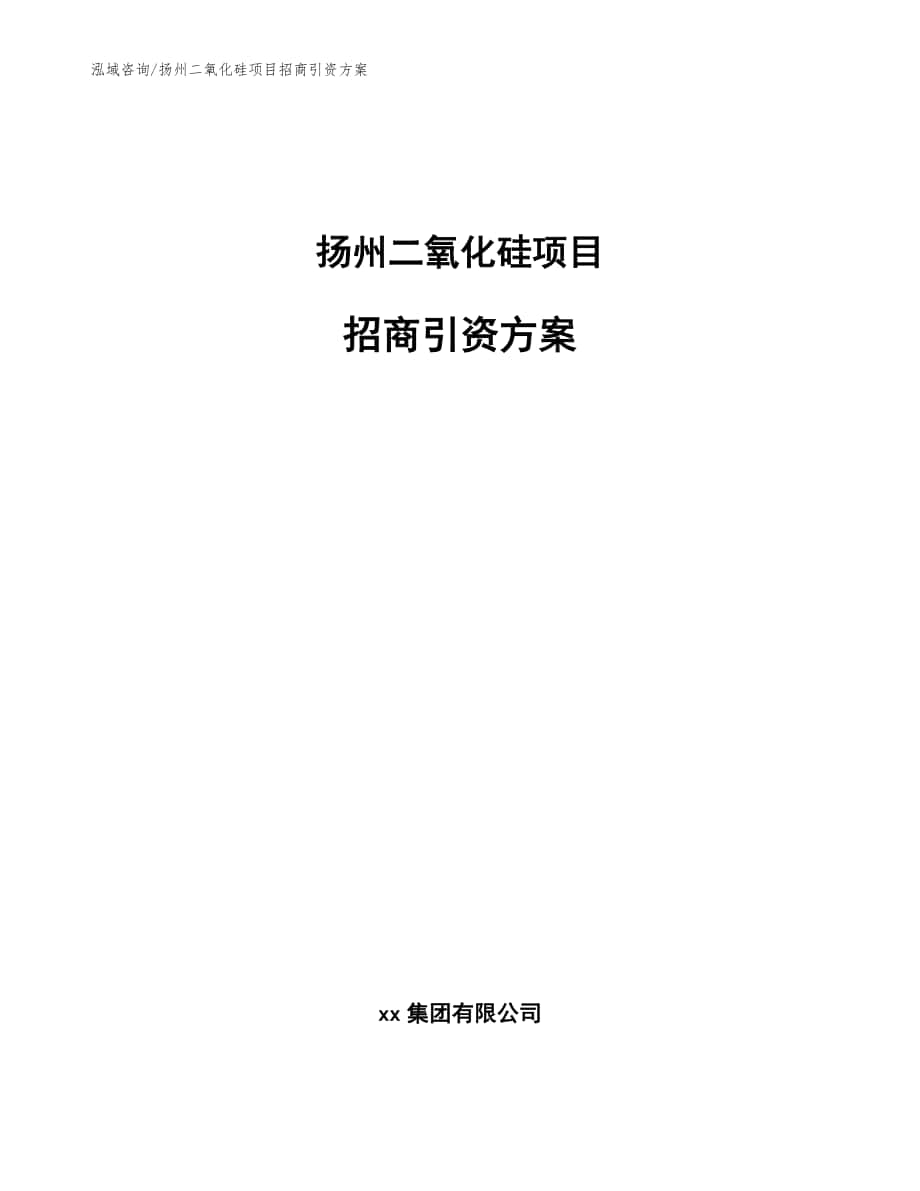 泓域咨询/扬州二氧化硅项目招商引资方案

扬州二氧化硅项目

招商引资方案

xx 集团有限公司